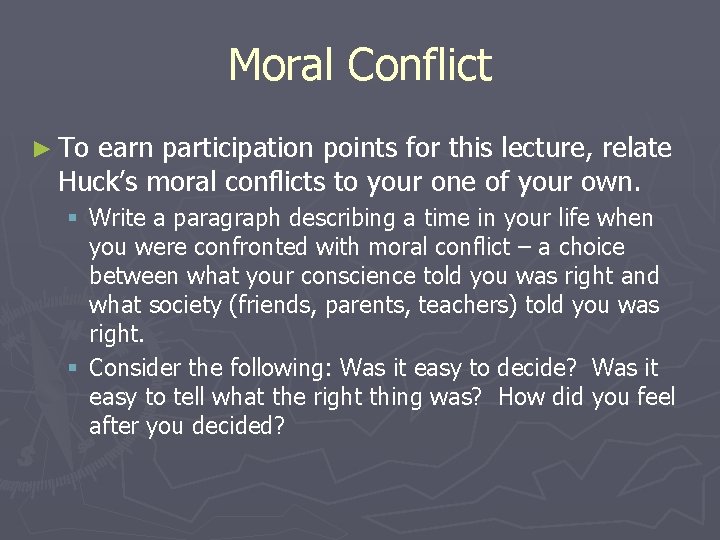 Moral Conflict

► To earn participation points for this lecture, relate Huck's moral conflicts to your one of your own.

▪ Write a paragraph describing a time in your life when you were confronted with moral conflict – a choice between what your conscience told you was right and what society (friends, parents, teachers) told you was right.

▪ Consider the following: Was it easy to decide? Was it easy to tell what the right thing was? How did you feel after you decided?